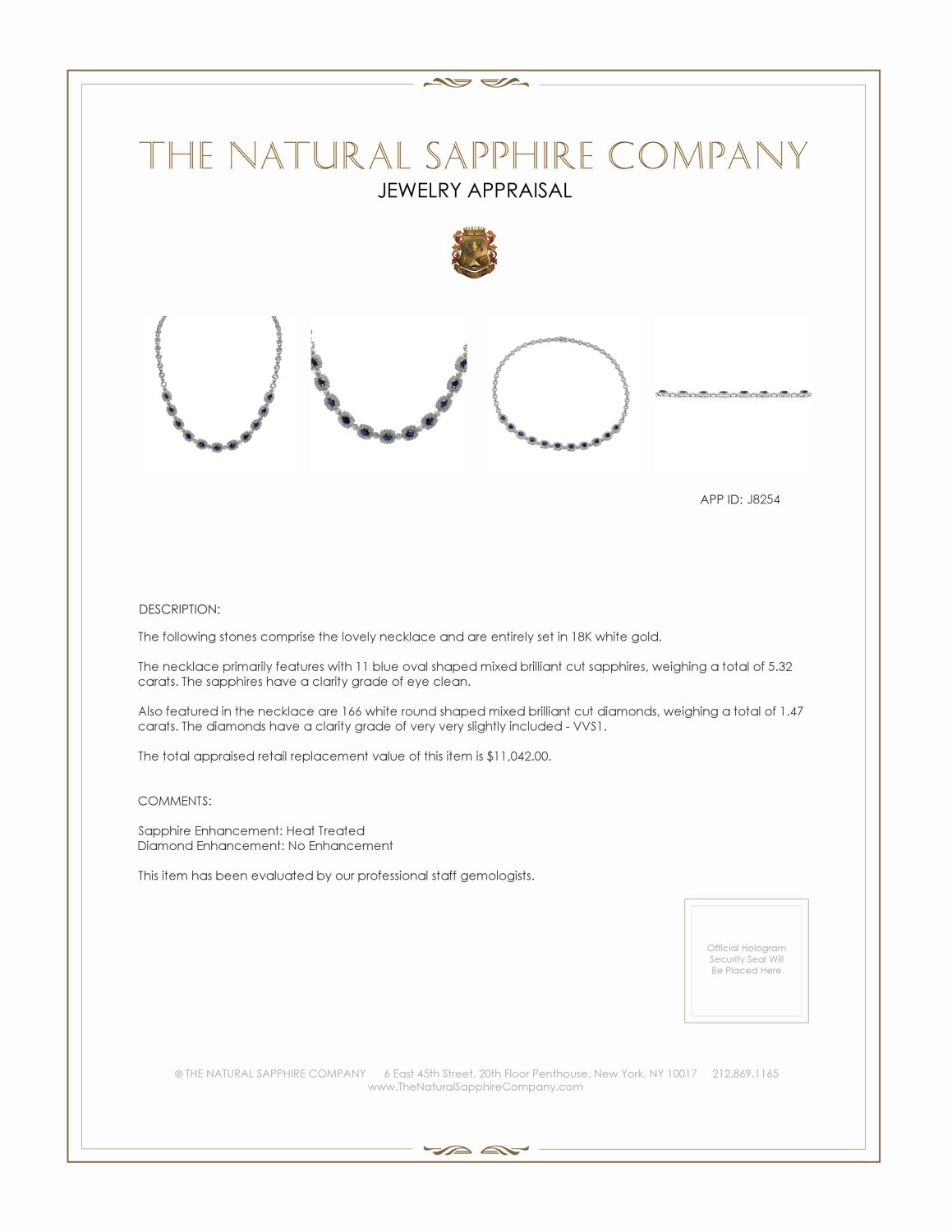 THE NATURAL SAPPHIRE COMPANY
JEWELRY APPRAISAL

APP ID: J8254

DESCRIPTION:

The following stones comprise the lovely necklace and are entirely set in 18K white gold.

The necklace primarily features with 11 blue oval shaped mixed brilliant cut sapphires, weighing a total of 5.32 carats. The sapphires have a clarity grade of eye clean.

Also featured in the necklace are 166 white round shaped mixed brilliant cut diamonds, weighing a total of 1.47 carats. The diamonds have a clarity grade of very very slightly included - VVS1.

The total appraised retail replacement value of this item is $11,042.00.

COMMENTS:

Sapphire Enhancement: Heat Treated
Diamond Enhancement: No Enhancement

This item has been evaluated by our professional staff gemologists.

Official Hologram Security Seal Will Be Placed Here

© THE NATURAL SAPPHIRE COMPANY 6 East 45th Street, 20th Floor Penthouse, New York, NY 10017 212.869.1165
www.TheNaturalSapphireCompany.com